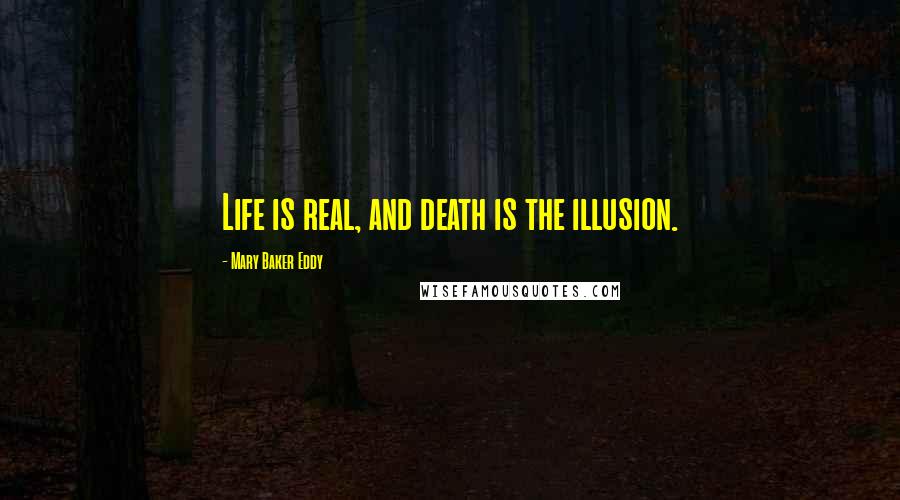 Life is real, and death is the illusion.

- Mary Baker Eddy

WISEFAMOUSQUOTES.COM